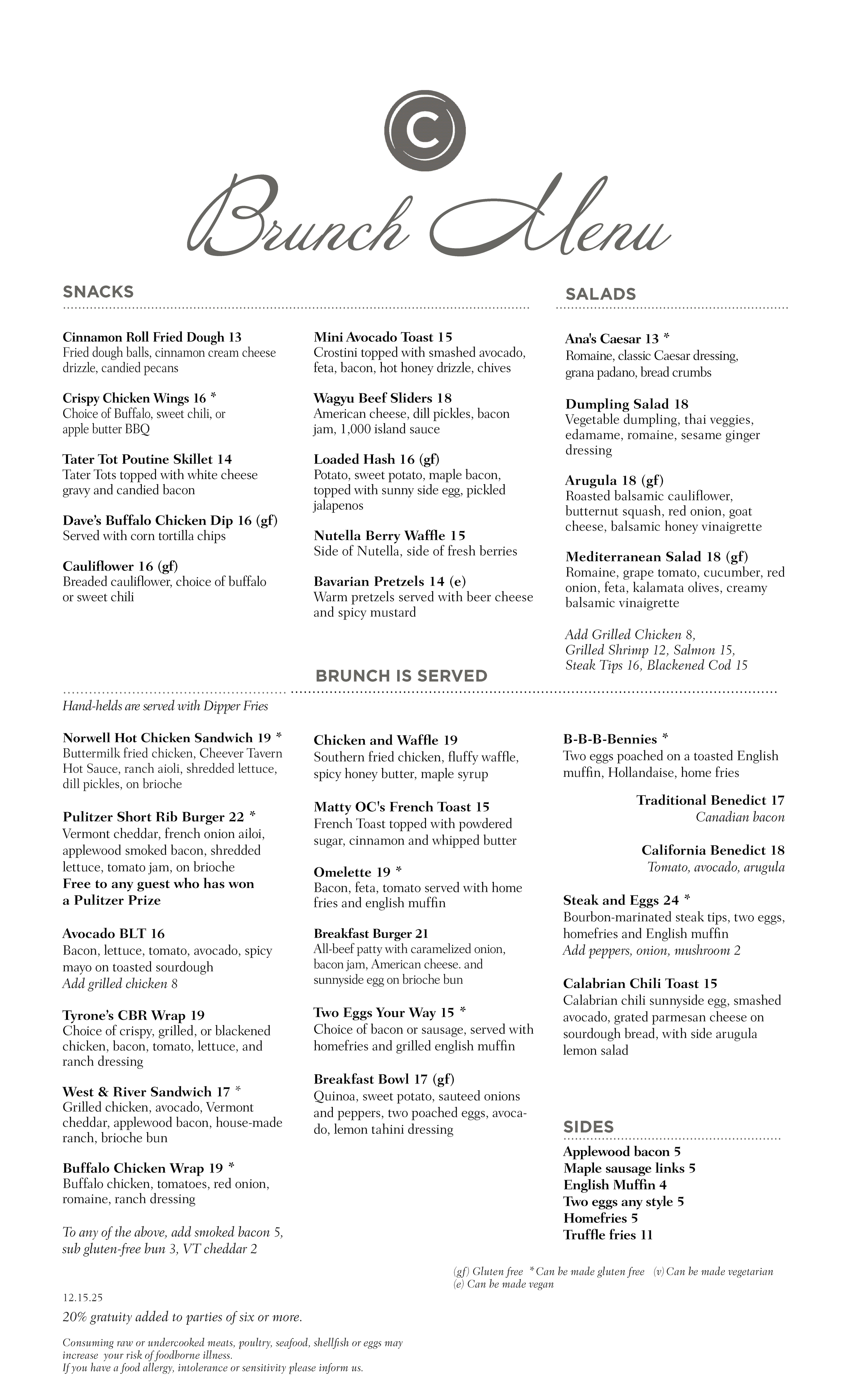 C

Brunch Menu

SNACKS

Cinnamon Roll Fried Dough 13
Fried dough balls, cinnamon cream cheese drizzle, candied pecans

Crispy Chicken Wings 16 *
Choice of Buffalo, sweet chili, or apple butter BBQ

Tater Tot Poutine Skillet 14
Tater Tots topped with white cheese gravy and candied bacon

Dave's Buffalo Chicken Dip 16 (gf)
Served with corn tortilla chips

Cauliflower 16 (gf)
Breaded cauliflower, choice of buffalo or sweet chili

Mini Avocado Toast 15
Crostini topped with smashed avocado, feta, bacon, hot honey drizzle, chives

Wagyu Beef Sliders 18
American cheese, dill pickles, bacon jam, 1,000 island sauce

Loaded Hash 16 (gf)
Potato, sweet potato, maple bacon, topped with sunny side egg, pickled jalapenos

Nutella Berry Waffle 15
Side of Nutella, side of fresh berries

Bavarian Pretzels 14 (e)
Warm pretzels served with beer cheese and spicy mustard

SALADS

Ana's Caesar 13 *
Romaine, classic Caesar dressing, grana padano, bread crumbs

Dumpling Salad 18
Vegetable dumpling, thai veggies, edamame, romaine, sesame ginger dressing

Arugula 18 (gf)
Roasted balsamic cauliflower, butternut squash, red onion, goat cheese, balsamic honey vinaigrette

Mediterranean Salad 18 (gf)
Romaine, grape tomato, cucumber, red onion, feta, kalamata olives, creamy balsamic vinaigrette

Add Grilled Chicken 8, Grilled Shrimp 12, Salmon 15, Steak Tips 16, Blackened Cod 15

BRUNCH IS SERVED

Hand-helds are served with Dipper Fries

Norwell Hot Chicken Sandwich 19 *
Buttermilk fried chicken, Cheever Tavern Hot Sauce, ranch aioli, shredded lettuce, dill pickles, on brioche

Pulitzer Short Rib Burger 22 *
Vermont cheddar, french onion ailoi, applewood smoked bacon, shredded lettuce, tomato jam, on brioche
Free to any guest who has won a Pulitzer Prize

Avocado BLT 16
Bacon, lettuce, tomato, avocado, spicy mayo on toasted sourdough
Add grilled chicken 8

Tyrone's CBR Wrap 19
Choice of crispy, grilled, or blackened chicken, bacon, tomato, lettuce, and ranch dressing

West & River Sandwich 17 *
Grilled chicken, avocado, Vermont cheddar, applewood bacon, house-made ranch, brioche bun

Buffalo Chicken Wrap 19 *
Buffalo chicken, tomatoes, red onion, romaine, ranch dressing

To any of the above, add smoked bacon 5, sub gluten-free bun 3, VT cheddar 2

Chicken and Waffle 19
Southern fried chicken, fluffy waffle, spicy honey butter, maple syrup

Matty OC's French Toast 15
French Toast topped with powdered sugar, cinnamon and whipped butter

Omelette 19 *
Bacon, feta, tomato served with home fries and english muffin

Breakfast Burger 21
All-beef patty with caramelized onion, bacon jam, American cheese. and sunnyside egg on brioche bun

Two Eggs Your Way 15 *
Choice of bacon or sausage, served with homefries and grilled english muffin

Breakfast Bowl 17 (gf)
Quinoa, sweet potato, sauteed onions and peppers, two poached eggs, avocado, lemon tahini dressing

B-B-B-Bennies *
Two eggs poached on a toasted English muffin, Hollandaise, home fries

Traditional Benedict 17
Canadian bacon

California Benedict 18
Tomato, avocado, arugula

Steak and Eggs 24 *
Bourbon-marinated steak tips, two eggs, homefries and English muffin
Add peppers, onion, mushroom 2

Calabrian Chili Toast 15
Calabrian chili sunnyside egg, smashed avocado, grated parmesan cheese on sourdough bread, with side arugula lemon salad

SIDES
Applewood bacon 5
Maple sausage links 5
English Muffin 4
Two eggs any style 5
Homefries 5
Truffle fries 11

(gf) Gluten free * Can be made gluten free (v) Can be made vegetarian
(e) Can be made vegan

12.15.25
20% gratuity added to parties of six or more.

Consuming raw or undercooked meats, poultry, seafood, shellfish or eggs may increase your risk of foodborne illness.
If you have a food allergy, intolerance or sensitivity please inform us.